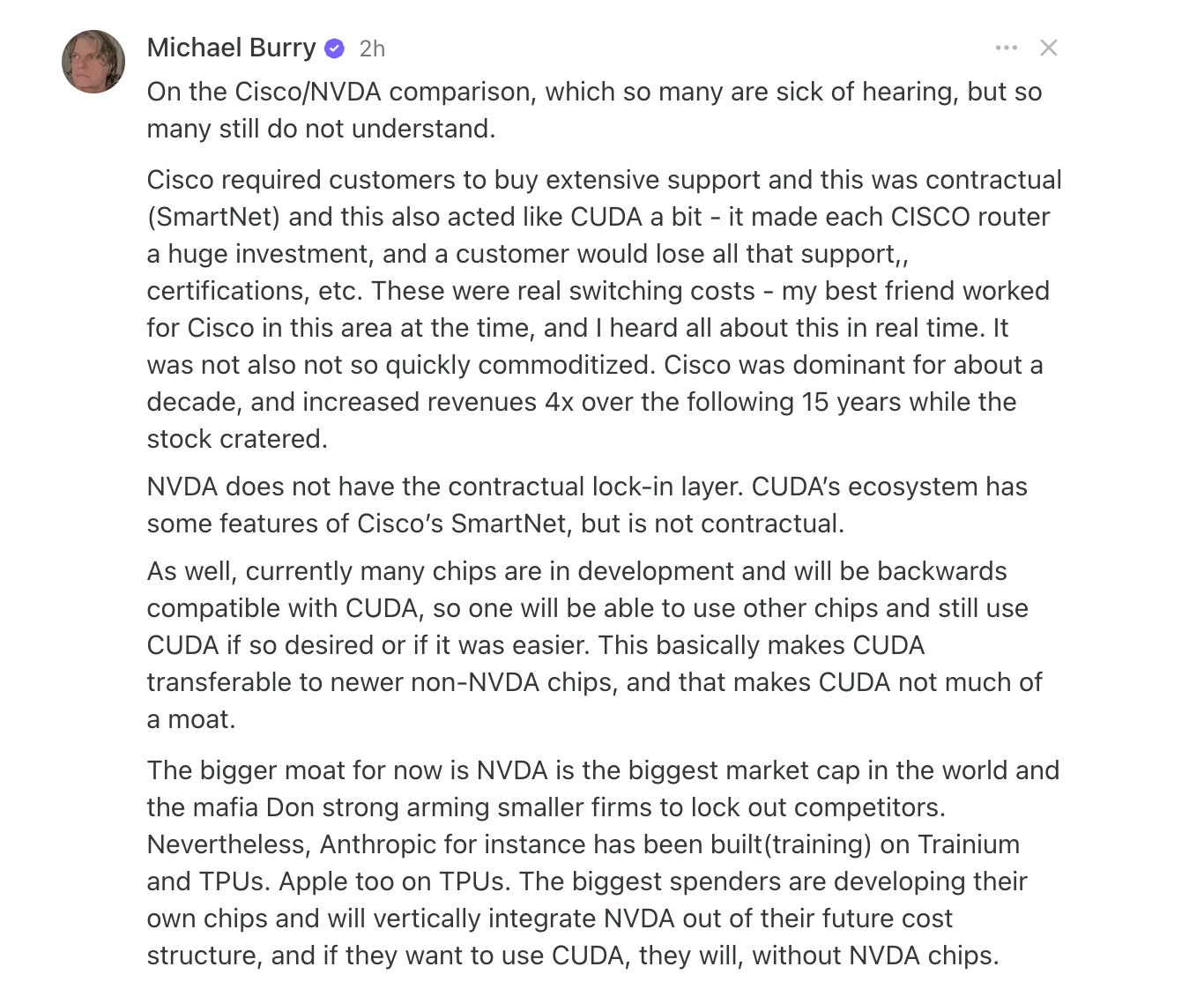 Michael Burry 2h

On the Cisco/NVDA comparison, which so many are sick of hearing, but so many still do not understand.

Cisco required customers to buy extensive support and this was contractual (SmartNet) and this also acted like CUDA a bit - it made each CISCO router a huge investment, and a customer would lose all that support,, certifications, etc. These were real switching costs - my best friend worked for Cisco in this area at the time, and I heard all about this in real time. It was not also not so quickly commoditized. Cisco was dominant for about a decade, and increased revenues 4x over the following 15 years while the stock cratered.

NVDA does not have the contractual lock-in layer. CUDA's ecosystem has some features of Cisco's SmartNet, but is not contractual.

As well, currently many chips are in development and will be backwards compatible with CUDA, so one will be able to use other chips and still use CUDA if so desired or if it was easier. This basically makes CUDA transferable to newer non-NVDA chips, and that makes CUDA not much of a moat.

The bigger moat for now is NVDA is the biggest market cap in the world and the mafia Don strong arming smaller firms to lock out competitors. Nevertheless, Anthropic for instance has been built(training) on Trainium and TPUs. Apple too on TPUs. The biggest spenders are developing their own chips and will vertically integrate NVDA out of their future cost structure, and if they want to use CUDA, they will, without NVDA chips.